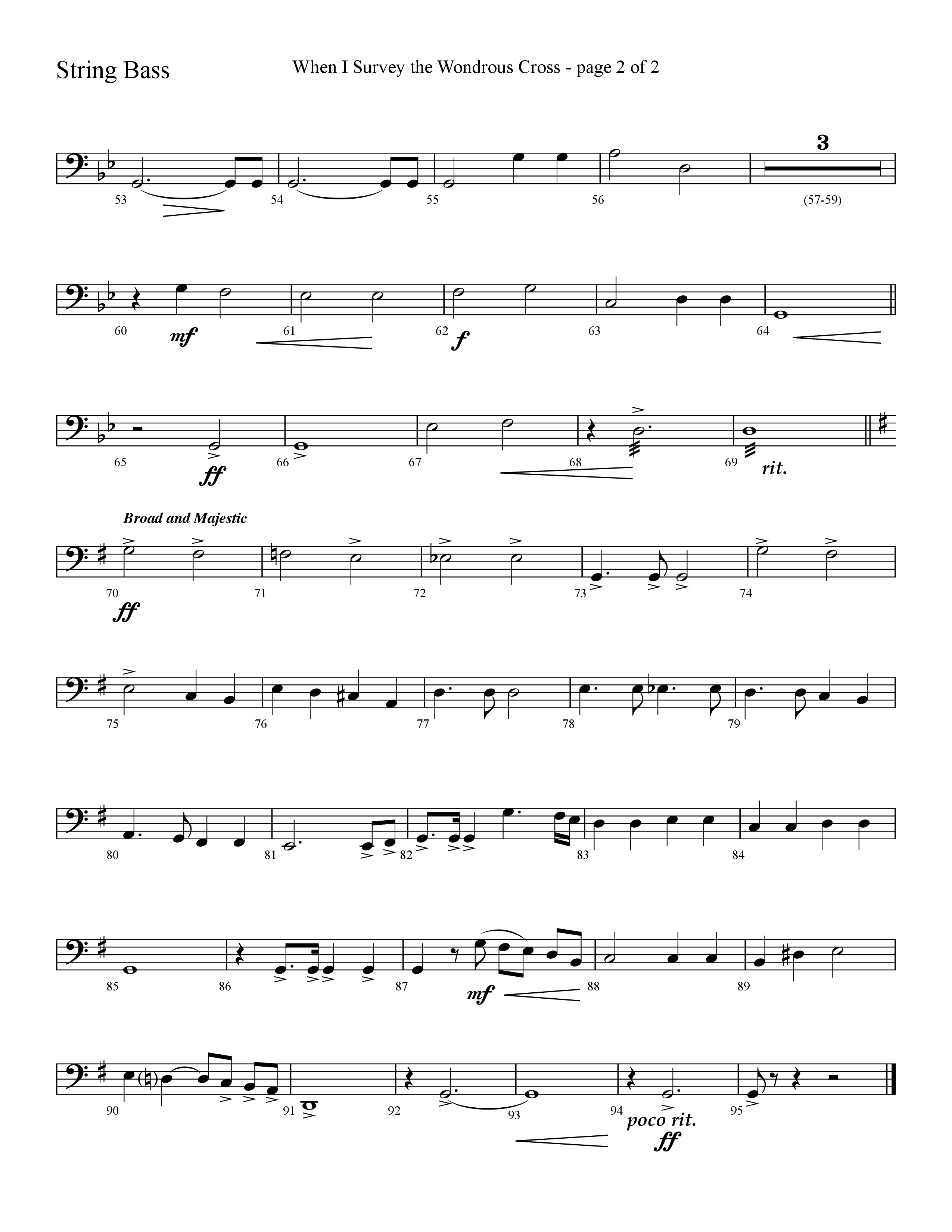 String Bass

When I Survey the Wondrous Cross - page 2 of 2

3

53 54 55 56 (57-59)

60 mf 61 62 f 63 64

65 ff 66 67 68 69 rit.

Broad and Majestic

70 ff 71 72 73 74

75 76 77 78 79

80 81 82 83 84

85 86 87 mf 88 89

90 91 92 93 94 poco rit. ff 95